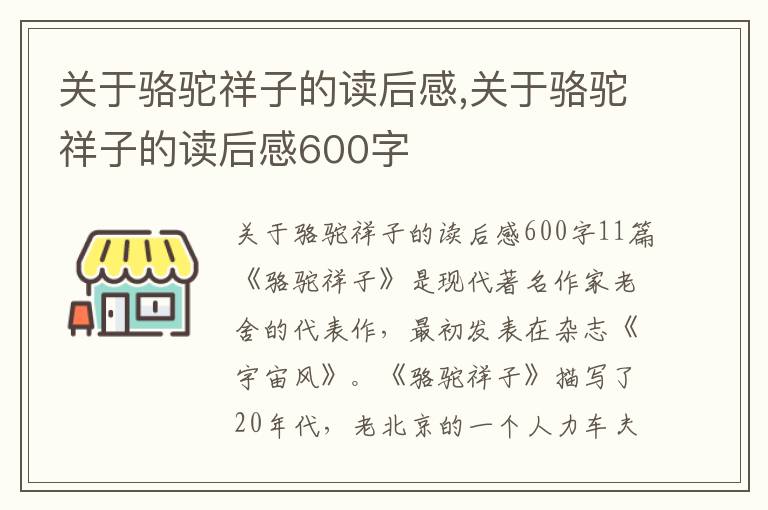 关于骆驼祥子的读后感,关于骆驼祥子的读后感600字

关于骆驼祥子的读后感600字11篇《骆驼祥子》是现代著名作家老舍的代表作，最初发表在杂志《宇宙风》。《骆驼祥子》描写了20年代，老北京的一个人力车夫